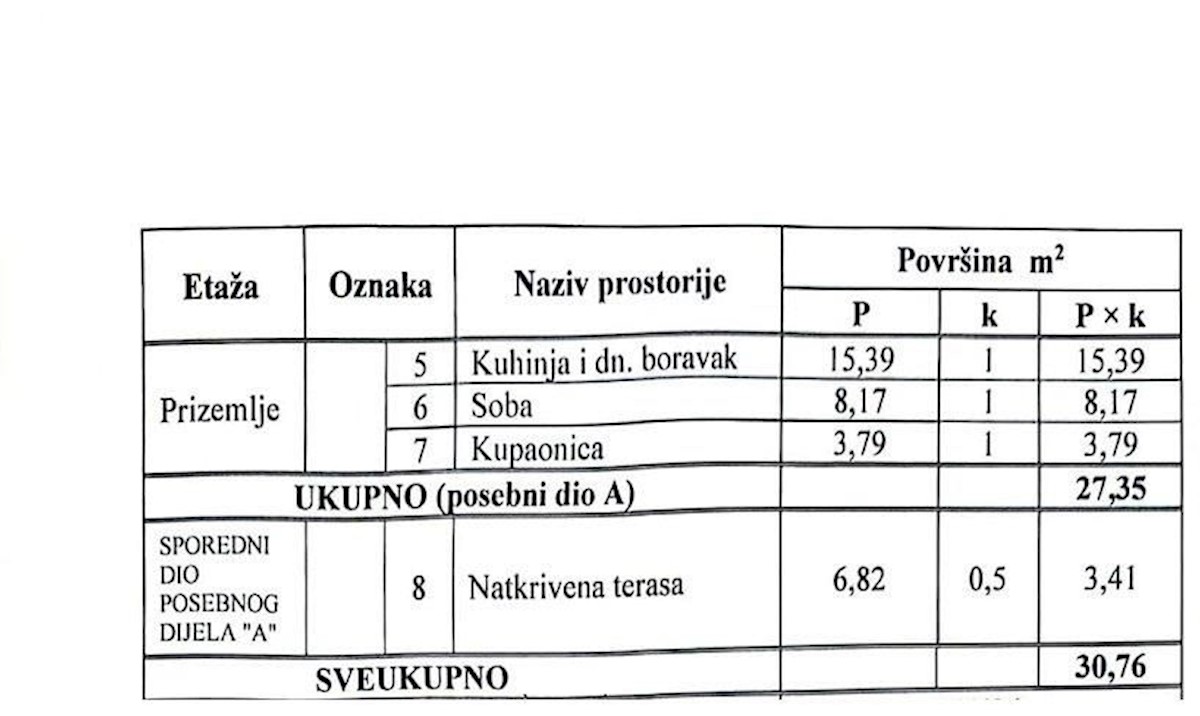 | Etaža | Oznaka | | Naziv prostorije | Površina $m^2$ | | |
|---|---|---|---|---|---|---|
| | | | | P | k | P × k |
| Prizemlje | | 5 | Kuhinja i dn. boravak | 15,39 | 1 | 15,39 |
| | | 6 | Soba | 8,17 | 1 | 8,17 |
| | | 7 | Kupaonica | 3,79 | 1 | 3,79 |
| UKUPNO (posebni dio A) | | | | | | 27,35 |
| SPOREDNI DIO POSEBNOG DIJELA "A" | | 8 | Natkrivena terasa | 6,82 | 0,5 | 3,41 |
| SVEUKUPNO | | | | | | 30,76 |